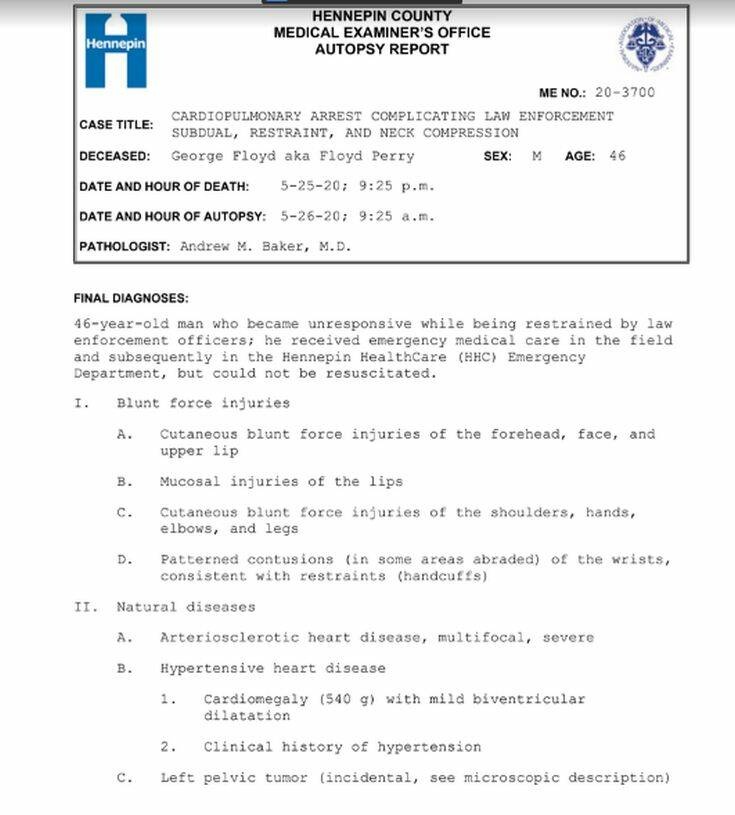 Hennepin

HENNEPIN COUNTY
MEDICAL EXAMINER'S OFFICE
AUTOPSY REPORT

ME NO.: 20-3700

CASE TITLE: CARDIOPULMONARY ARREST COMPLICATING LAW ENFORCEMENT SUBDUAL, RESTRAINT, AND NECK COMPRESSION

DECEASED: George Floyd aka Floyd Perry SEX: M AGE: 46

DATE AND HOUR OF DEATH: 5-25-20; 9:25 p.m.

DATE AND HOUR OF AUTOPSY: 5-26-20; 9:25 a.m.

PATHOLOGIST: Andrew M. Baker, M.D.

FINAL DIAGNOSES:

46-year-old man who became unresponsive while being restrained by law enforcement officers; he received emergency medical care in the field and subsequently in the Hennepin HealthCare (HHC) Emergency Department, but could not be resuscitated.

I. Blunt force injuries

A. Cutaneous blunt force injuries of the forehead, face, and upper lip

B. Mucosal injuries of the lips

C. Cutaneous blunt force injuries of the shoulders, hands, elbows, and legs

D. Patterned contusions (in some areas abraded) of the wrists, consistent with restraints (handcuffs)

II. Natural diseases

A. Arteriosclerotic heart disease, multifocal, severe

B. Hypertensive heart disease

1. Cardiomegaly (540 g) with mild biventricular dilatation

2. Clinical history of hypertension

C. Left pelvic tumor (incidental, see microscopic description)